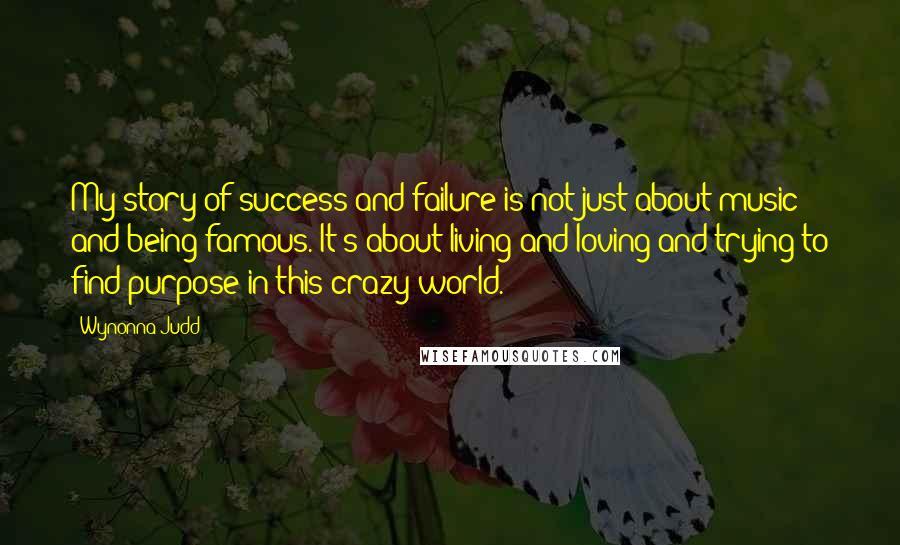 My story of success and failure is not just about music and being famous. It's about living and loving and trying to find purpose in this crazy world.

Wynonna Judd

WISEFAMOUSQUOTES.COM